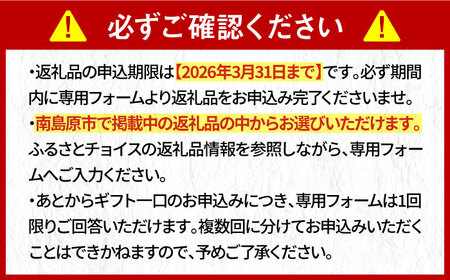 必ずご確認ください

・返礼品の申込期限は【2026年3月31日まで】です。必ず期間内に専用フォームより返礼品をお申込み完了くださいませ。

・南島原市で掲載中の返礼品の中からお選びいただけます。ふるさとチョイスの返礼品情報を参照しながら、専用フォームへご入力ください。

・あとからギフト一口のお申込みにつき、専用フォームは1回限りご回答いただけます。複数回に分けてお申込みいただくことはできかねますので、予めご了承ください。